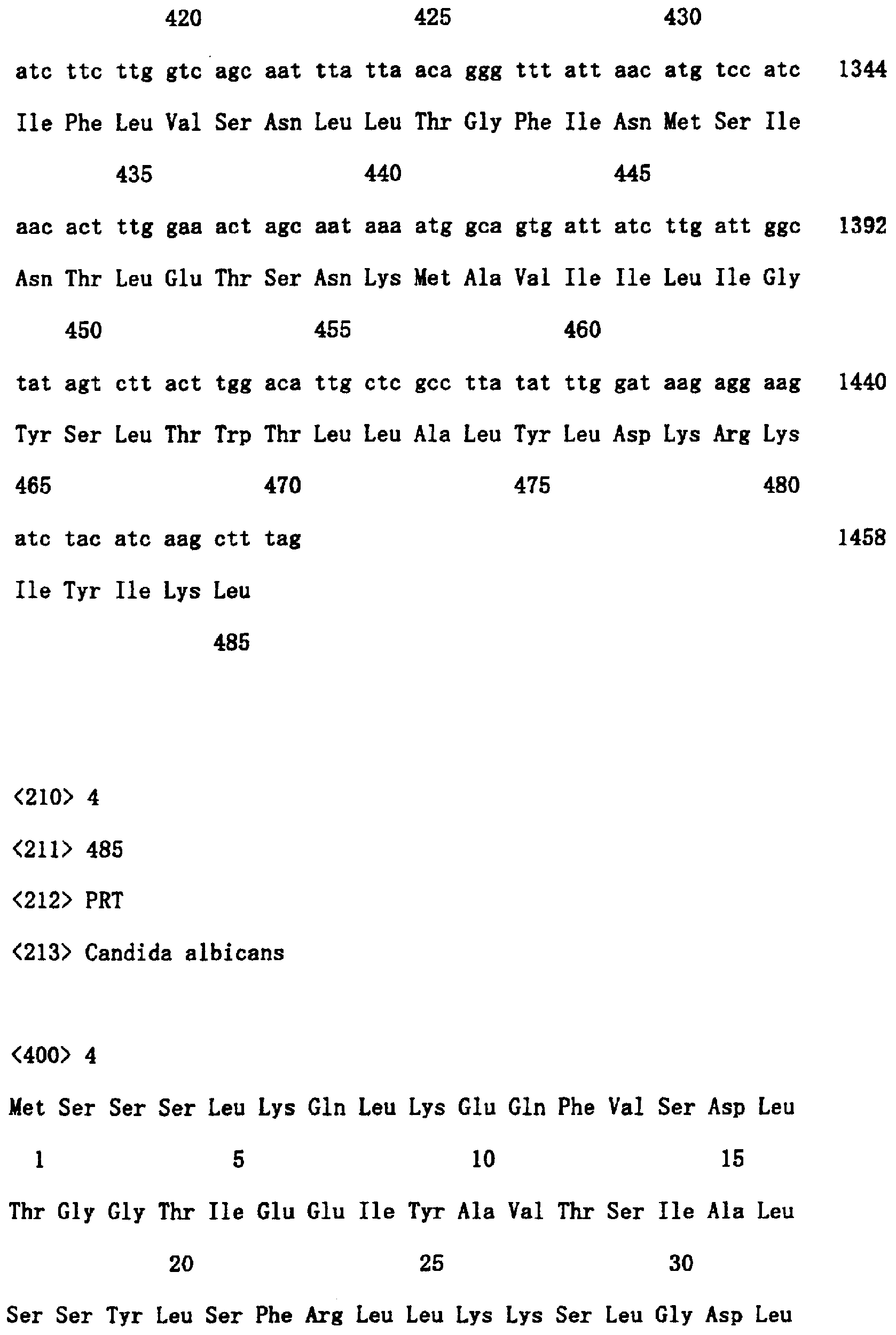 420 425 430

atc ttc ttg gtc agc aat tta tta aca ggg ttt att aac atg tcc atc 1344

Ile Phe Leu Val Ser Asn Leu Leu Thr Gly Phe Ile Asn Met Ser Ile

435 440 445

aac act ttg gaa act agc aat aaa atg gca gtg att atc ttg att ggc 1392

Asn Thr Leu Glu Thr Ser Asn Lys Met Ala Val Ile Ile Leu Ile Gly

450 455 460

tat agt ctt act tgg aca ttg ctc gcc tta tat ttg gat aag agg aag 1440

Tyr Ser Leu Thr Trp Thr Leu Leu Ala Leu Tyr Leu Asp Lys Arg Lys

465 470 475 480

atc tac atc aag ctt tag 1458

Ile Tyr Ile Lys Leu

485

<210> 4

<211> 485

<212> PRT

<213> Candida albicans

<400> 4

Met Ser Ser Ser Leu Lys Gln Leu Lys Glu Gln Phe Val Ser Asp Leu

1 5 10 15

Thr Gly Gly Thr Ile Glu Glu Ile Tyr Ala Val Thr Ser Ile Ala Leu

20 25 30

Ser Ser Tyr Leu Ser Phe Arg Leu Leu Lys Lys Ser Leu Gly Asp Leu